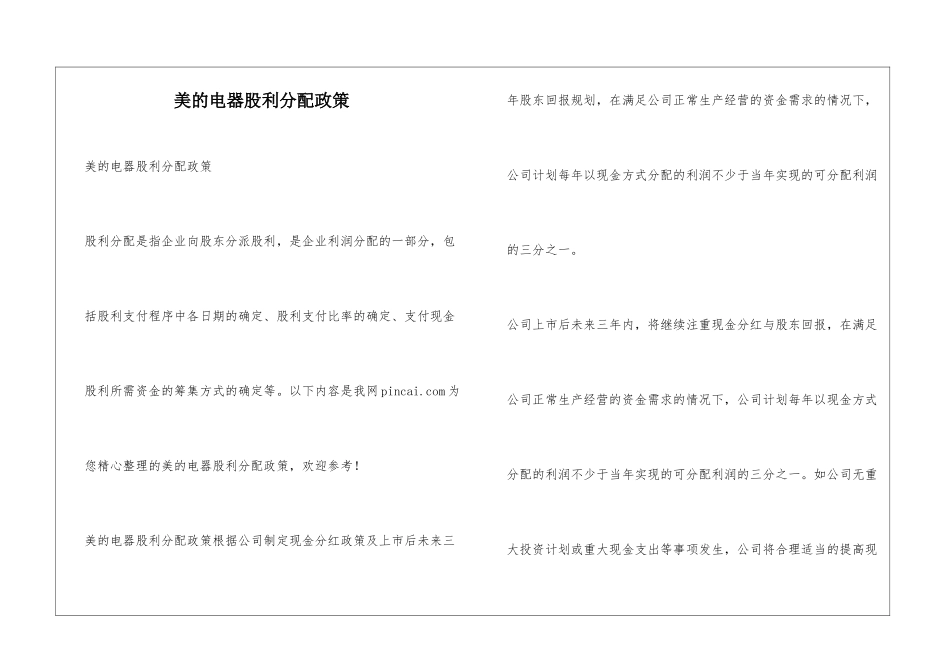 美的电器股利分配政策

美的电器股利分配政策

股利分配是指企业向股东分派股利，是企业利润分配的一部分，包括股利支付程序中各日期的确定、股利支付比率的确定、支付现金股利所需资金的筹集方式的确定等。以下内容是我网pincai.com为您精心整理的美的电器股利分配政策，欢迎参考！

美的电器股利分配政策根据公司制定现金分红政策及上市后未来三年股东回报规划，在满足公司正常生产经营的资金需求的情况下，公司计划每年以现金方式分配的利润不少于当年实现的可分配利润的三分之一。

公司上市后未来三年内，将继续注重现金分红与股东回报，在满足公司正常生产经营的资金需求的情况下，公司计划每年以现金方式分配的利润不少于当年实现的可分配利润的三分之一。如公司无重大投资计划或重大现金支出等事项发生，公司将合理适当的提高现